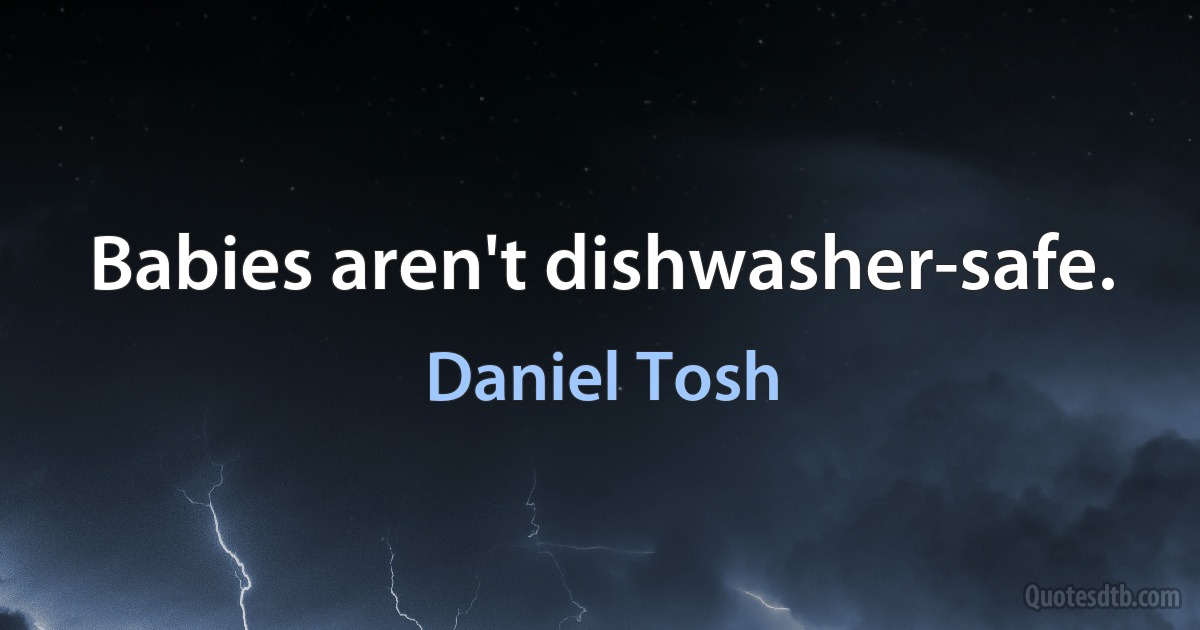 Babies aren't dishwasher-safe.

Daniel Tosh

Quotesdtb.com